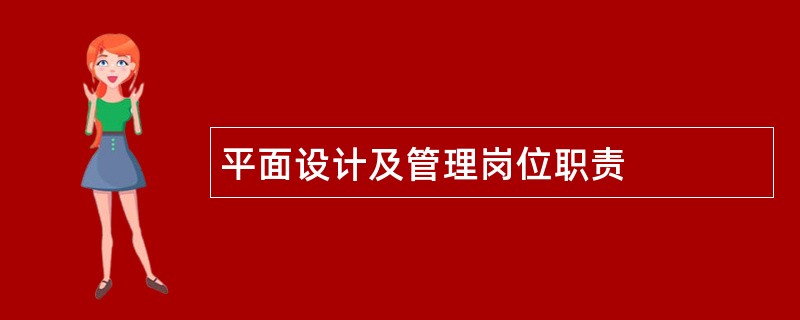 平面设计及管理岗位职责